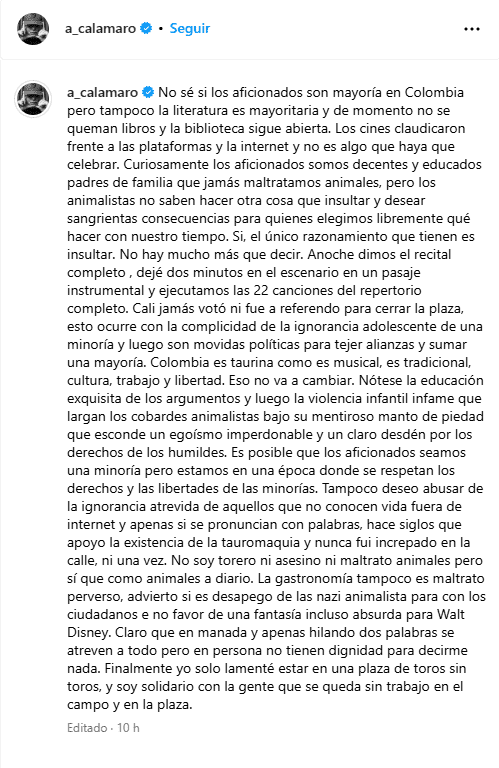 a_calamaro • Seguir

...

a_calamaro No sé si los aficionados son mayoría en Colombia pero tampoco la literatura es mayoritaria y de momento no se queman libros y la biblioteca sigue abierta. Los cines claudicaron frente a las plataformas y la internet y no es algo que haya que celebrar. Curiosamente los aficionados somos decentes y educados padres de familia que jamás maltratamos animales, pero los animalistas no saben hacer otra cosa que insultar y desear sangrientas consecuencias para quienes elegimos libremente qué hacer con nuestro tiempo. Si, el único razonamiento que tienen es insultar. No hay mucho más que decir. Anoche dimos el recital completo , dejé dos minutos en el escenario en un pasaje instrumental y ejecutamos las 22 canciones del repertorio completo. Cali jamás votó ni fue a referendo para cerrar la plaza, esto ocurre con la complicidad de la ignorancia adolescente de una minoría y luego son movidas políticas para tejer alianzas y sumar una mayoría. Colombia es taurina como es musical, es tradicional, cultura, trabajo y libertad. Eso no va a cambiar. Nótese la educación exquisita de los argumentos y luego la violencia infantil infame que largan los cobardes animalistas bajo su mentiroso manto de piedad que esconde un egoísmo imperdonable y un claro desdén por los derechos de los humildes. Es posible que los aficionados seamos una minoría pero estamos en una época donde se respetan los derechos y las libertades de las minorías. Tampoco deseo abusar de la ignorancia atrevida de aquellos que no conocen vida fuera de internet y apenas si se pronuncian con palabras, hace siglos que apoyo la existencia de la tauromaquia y nunca fui increpado en la calle, ni una vez. No soy torero ni asesino ni maltrato animales pero sí que como animales a diario. La gastronomía tampoco es maltrato perverso, advierto si es desapego de las nazi animalista para con los ciudadanos e no favor de una fantasía incluso absurda para Walt Disney. Claro que en manada y apenas hilando dos palabras se atreven a todo pero en persona no tienen dignidad para decirme nada. Finalmente yo solo lamenté estar en una plaza de toros sin toros, y soy solidario con la gente que se queda sin trabajo en el campo y en la plaza.

Editado · 10 h